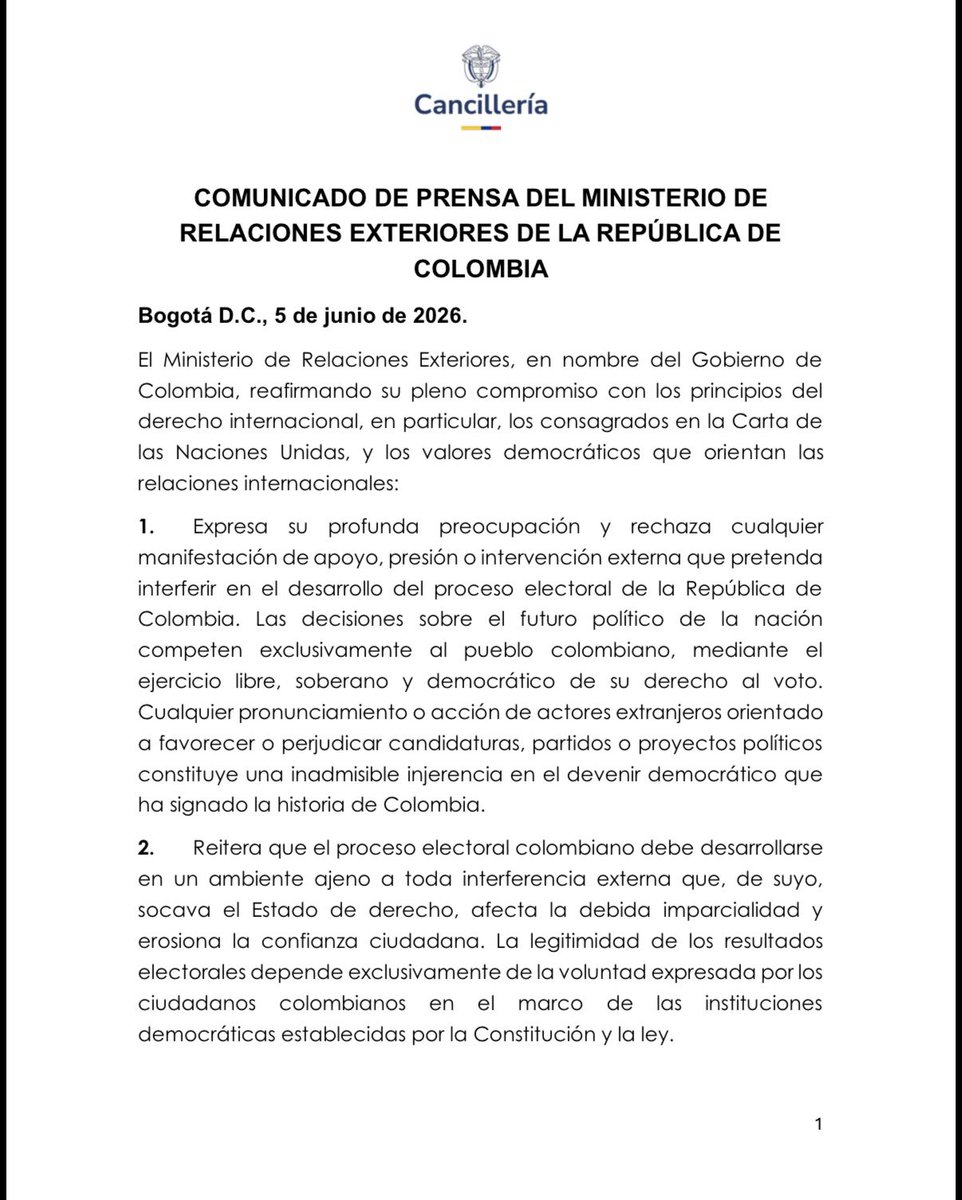 Cancillería

COMUNICADO DE PRENSA DEL MINISTERIO DE RELACIONES EXTERIORES DE LA REPÚBLICA DE COLOMBIA

Bogotá D.C., 5 de junio de 2026.

El Ministerio de Relaciones Exteriores, en nombre del Gobierno de Colombia, reafirmando su pleno compromiso con los principios del derecho internacional, en particular, los consagrados en la Carta de las Naciones Unidas, y los valores democráticos que orientan las relaciones internacionales:

1. Expresa su profunda preocupación y rechaza cualquier manifestación de apoyo, presión o intervención externa que pretenda interferir en el desarrollo del proceso electoral de la República de Colombia. Las decisiones sobre el futuro político de la nación competen exclusivamente al pueblo colombiano, mediante el ejercicio libre, soberano y democrático de su derecho al voto. Cualquier pronunciamiento o acción de actores extranjeros orientado a favorecer o perjudicar candidaturas, partidos o proyectos políticos constituye una inadmisible injerencia en el devenir democrático que ha signado la historia de Colombia.

2. Reitera que el proceso electoral colombiano debe desarrollarse en un ambiente ajeno a toda interferencia externa que, de suyo, socava el Estado de derecho, afecta la debida imparcialidad y erosiona la confianza ciudadana. La legitimidad de los resultados electorales depende exclusivamente de la voluntad expresada por los ciudadanos colombianos en el marco de las instituciones democráticas establecidas por la Constitución y la ley.

1